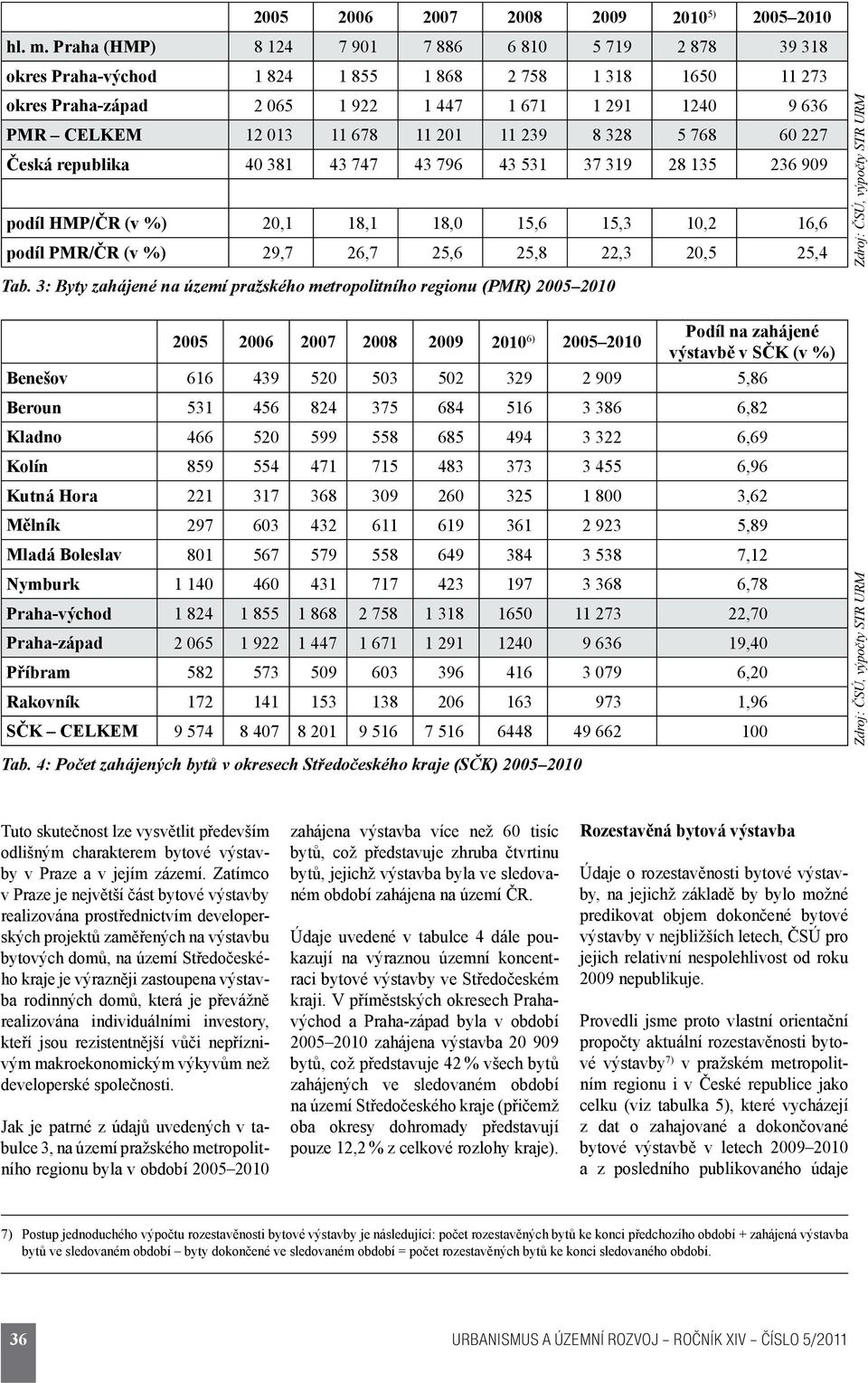 | | 2005 | 2006 | 2007 | 2008 | 2009 | 2010$^{5)}$ | 2005–2010 |
|---|---|---|---|---|---|---|---|
| hl. m. Praha (HMP) | 8 124 | 7 901 | 7 886 | 6 810 | 5 719 | 2 878 | 39 318 |
| okres Praha-východ | 1 824 | 1 855 | 1 868 | 2 758 | 1 318 | 1650 | 11 273 |
| okres Praha-západ | 2 065 | 1 922 | 1 447 | 1 671 | 1 291 | 1240 | 9 636 |
| PMR – CELKEM | 12 013 | 11 678 | 11 201 | 11 239 | 8 328 | 5 768 | 60 227 |
| Česká republika | 40 381 | 43 747 | 43 796 | 43 531 | 37 319 | 28 135 | 236 909 |
| | | | | | | | |
| podíl HMP/ČR (v %) | 20,1 | 18,1 | 18,0 | 15,6 | 15,3 | 10,2 | 16,6 |
| podíl PMR/ČR (v %) | 29,7 | 26,7 | 25,6 | 25,8 | 22,3 | 20,5 | 25,4 |

Zdroj: ČSÚ, výpočty STR URM

Tab. 3: Byty zahájené na území pražského metropolitního regionu (PMR) 2005–2010

| | 2005 | 2006 | 2007 | 2008 | 2009 | 2010$^{6)}$ | 2005–2010 | Podíl na zahájené výstavbě v SČK (v %) |
|---|---|---|---|---|---|---|---|---|
| Benešov | 616 | 439 | 520 | 503 | 502 | 329 | 2 909 | 5,86 |
| Beroun | 531 | 456 | 824 | 375 | 684 | 516 | 3 386 | 6,82 |
| Kladno | 466 | 520 | 599 | 558 | 685 | 494 | 3 322 | 6,69 |
| Kolín | 859 | 554 | 471 | 715 | 483 | 373 | 3 455 | 6,96 |
| Kutná Hora | 221 | 317 | 368 | 309 | 260 | 325 | 1 800 | 3,62 |
| Mělník | 297 | 603 | 432 | 611 | 619 | 361 | 2 923 | 5,89 |
| Mladá Boleslav | 801 | 567 | 579 | 558 | 649 | 384 | 3 538 | 7,12 |
| Nymburk | 1 140 | 460 | 431 | 717 | 423 | 197 | 3 368 | 6,78 |
| Praha-východ | 1 824 | 1 855 | 1 868 | 2 758 | 1 318 | 1650 | 11 273 | 22,70 |
| Praha-západ | 2 065 | 1 922 | 1 447 | 1 671 | 1 291 | 1240 | 9 636 | 19,40 |
| Příbram | 582 | 573 | 509 | 603 | 396 | 416 | 3 079 | 6,20 |
| Rakovník | 172 | 141 | 153 | 138 | 206 | 163 | 973 | 1,96 |
| SČK – CELKEM | 9 574 | 8 407 | 8 201 | 9 516 | 7 516 | 6448 | 49 662 | 100 |

Zdroj: ČSÚ, výpočty STR URM

Tab. 4: Počet zahájených bytů v okresech Středočeského kraje (SČK) 2005–2010

Tuto skutečnost lze vysvětlit především odlišným charakterem bytové výstavby v Praze a v jejím zázemí. Zatímco v Praze je největší část bytové výstavby realizována prostřednictvím developerských projektů zaměřených na výstavbu bytových domů, na území Středočeského kraje je výrazněji zastoupena výstavba rodinných domů, která je převážně realizována individuálními investory, kteří jsou rezistentnější vůči nepříznivým makroekonomickým výkyvům než developerské společnosti.

Jak je patrné z údajů uvedených v tabulce 3, na území pražského metropolitního regionu byla v období 2005–2010 zahájena výstavba více než 60 tisíc bytů, což představuje zhruba čtvrtinu bytů, jejichž výstavba byla ve sledovaném období zahájena na území ČR.

Údaje uvedené v tabulce 4 dále poukazují na výraznou územní koncentraci bytové výstavby ve Středočeském kraji. V příměstských okresech Praha-východ a Praha-západ byla v období 2005–2010 zahájena výstavba 20 909 bytů, což představuje 42 % všech bytů zahájených ve sledovaném období na území Středočeského kraje (přičemž oba okresy dohromady představují pouze 12,2 % z celkové rozlohy kraje).

Rozestavěná bytová výstavba

Údaje o rozestavěnosti bytové výstavby, na jejichž základě by bylo možné predikovat objem dokončené bytové výstavby v nejbližších letech, ČSÚ pro jejich relativní nespolehlivost od roku 2009 nepublikuje.

Provedli jsme proto vlastní orientační propočty aktuální rozestavěnosti bytové výstavby$^{7)}$ v pražském metropolitním regionu i v České republice jako celku (viz tabulka 5), které vycházejí z dat o zahajované a dokončované bytové výstavbě v letech 2009–2010 a z posledního publikovaného údaje

7) Postup jednoduchého výpočtu rozestavěnosti bytové výstavby je následující: počet rozestavěných bytů ke konci předchozího období + zahájená výstavba bytů ve sledovaném období – byty dokončené ve sledovaném období = počet rozestavěných bytů ke konci sledovaného období.

36

URBANISMUS A ÚZEMNÍ ROZVOJ – ROČNÍK XIV – ČÍSLO 5/2011